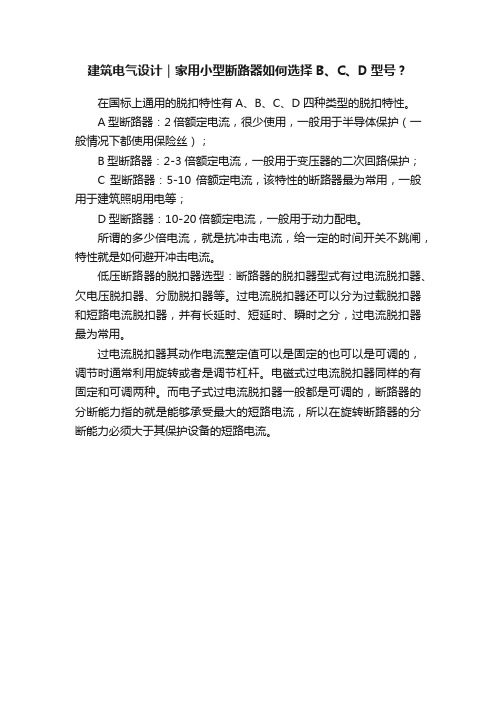 建筑电气设计｜家用小型断路器如何选择 B、C、D 型号？

在国标上通用的脱扣特性有 A、B、C、D 四种类型的脱扣特性。

A 型断路器：2 倍额定电流，很少使用，一般用于半导体保护（一般情况下都使用保险丝）；

B 型断路器：2-3 倍额定电流，一般用于变压器的二次回路保护；

C 型断路器：5-10 倍额定电流，该特性的断路器最为常用，一般用于建筑照明用电等；

D 型断路器：10-20 倍额定电流，一般用于动力配电。

所谓的多少倍电流，就是抗冲击电流，给一定的时间开关不跳闸，特性就是如何避开冲击电流。

低压断路器的脱扣器选型：断路器的脱扣器型式有过电流脱扣器、欠电压脱扣器、分励脱扣器等。过电流脱扣器还可以分为过载脱扣器和短路电流脱扣器，并有长延时、短延时、瞬时之分，过电流脱扣器最为常用。

过电流脱扣器其动作电流整定值可以是固定的也可以是可调的，调节时通常利用旋转或者是调节杠杆。电磁式过电流脱扣器同样的有固定和可调两种。而电子式过电流脱扣器一般都是可调的，断路器的分断能力指的就是能够承受最大的短路电流，所以在旋转断路器的分断能力必须大于其保护设备的短路电流。